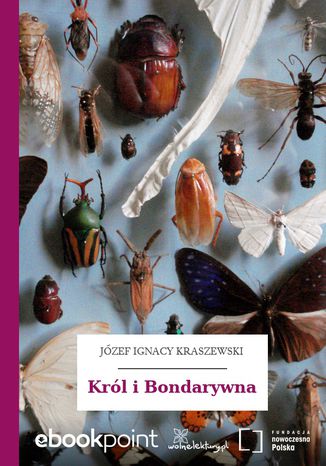 JÓZEF IGNACY KRASZEWSKI

Król i Bondarywna

ebookpoint

wolnelektury.pl

FUNDACJA nowoczesna Polska